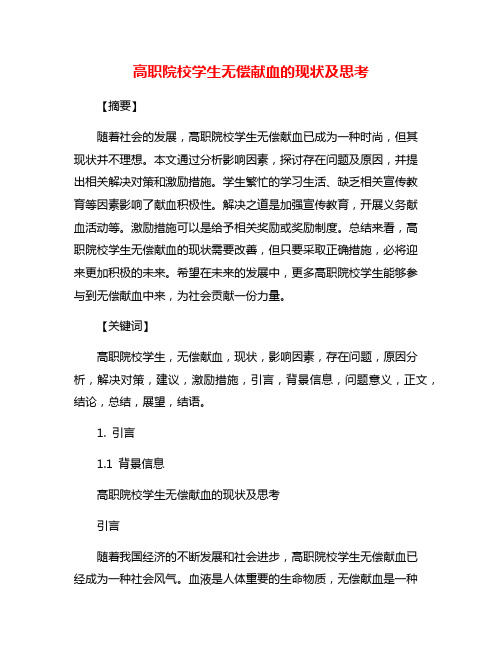 高职院校学生无偿献血的现状及思考

【摘要】

随着社会的发展，高职院校学生无偿献血已成为一种时尚，但其现状并不理想。本文通过分析影响因素，探讨存在问题及原因，并提出相关解决对策和激励措施。学生繁忙的学习生活、缺乏相关宣传教育等因素影响了献血积极性。解决之道是加强宣传教育，开展义务献血活动等。激励措施可以是给予相关奖励或奖励制度。总结来看，高职院校学生无偿献血的现状需要改善，但只要采取正确措施，必将迎来更加积极的未来。希望在未来的发展中，更多高职院校学生能够参与到无偿献血中来，为社会贡献一份力量。

【关键词】

高职院校学生，无偿献血，现状，影响因素，存在问题，原因分析，解决对策，建议，激励措施，引言，背景信息，问题意义，正文，结论，总结，展望，结语。

1. 引言

1.1 背景信息

高职院校学生无偿献血的现状及思考

引言

随着我国经济的不断发展和社会进步，高职院校学生无偿献血已经成为一种社会风气。血液是人体重要的生命物质，无偿献血是一种